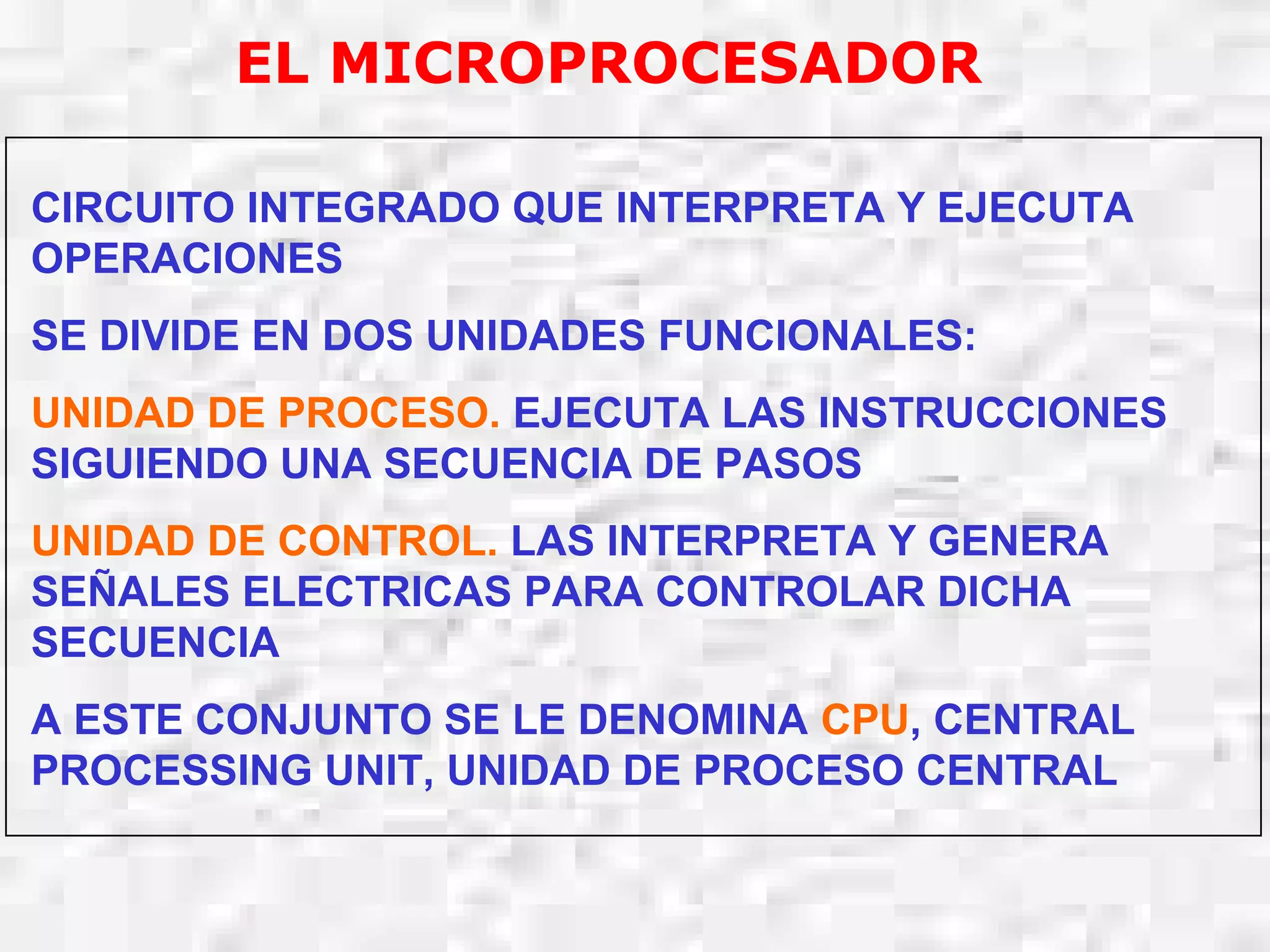 EL MICROPROCESADOR

CIRCUITO INTEGRADO QUE INTERPRETA Y EJECUTA OPERACIONES

SE DIVIDE EN DOS UNIDADES FUNCIONALES:

UNIDAD DE PROCESO. EJECUTA LAS INSTRUCCIONES SIGUIENDO UNA SECUENCIA DE PASOS

UNIDAD DE CONTROL. LAS INTERPRETA Y GENERA SEÑALES ELECTRICAS PARA CONTROLAR DICHA SECUENCIA

A ESTE CONJUNTO SE LE DENOMINA CPU, CENTRAL PROCESSING UNIT, UNIDAD DE PROCESO CENTRAL